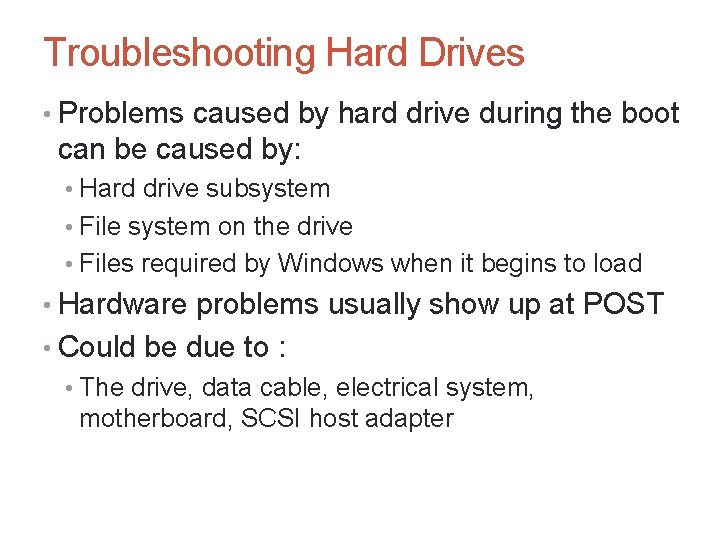 Troubleshooting Hard Drives

• Problems caused by hard drive during the boot can be caused by:
  • Hard drive subsystem
  • File system on the drive
  • Files required by Windows when it begins to load
• Hardware problems usually show up at POST
• Could be due to :
  • The drive, data cable, electrical system, motherboard, SCSI host adapter